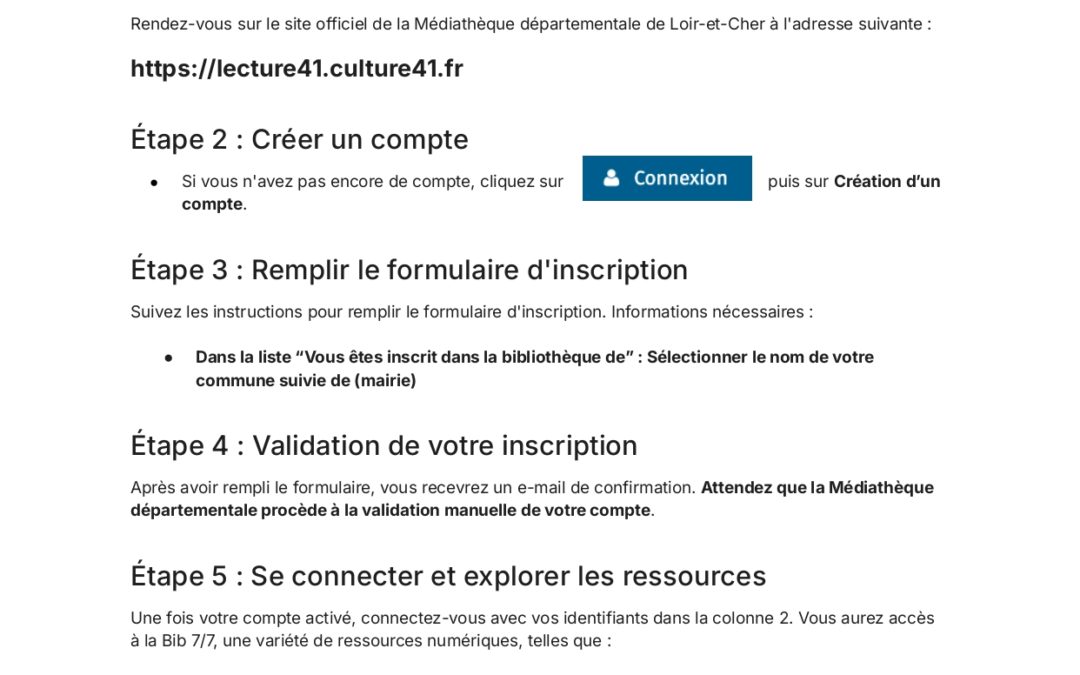 Rendez-vous sur le site officiel de la Médiathèque départementale de Loir-et-Cher à l'adresse suivante :

https://lecture41.culture41.fr

Étape 2 : Créer un compte

• Si vous n'avez pas encore de compte, cliquez sur Connexion puis sur Création d'un compte.

Étape 3 : Remplir le formulaire d'inscription

Suivez les instructions pour remplir le formulaire d'inscription. Informations nécessaires :

• Dans la liste "Vous êtes inscrit dans la bibliothèque de" : Sélectionner le nom de votre commune suivie de (mairie)

Étape 4 : Validation de votre inscription

Après avoir rempli le formulaire, vous recevrez un e-mail de confirmation. Attendez que la Médiathèque départementale procède à la validation manuelle de votre compte.

Étape 5 : Se connecter et explorer les ressources

Une fois votre compte activé, connectez-vous avec vos identifiants dans la colonne 2. Vous aurez accès à la Bib 7/7, une variété de ressources numériques, telles que :